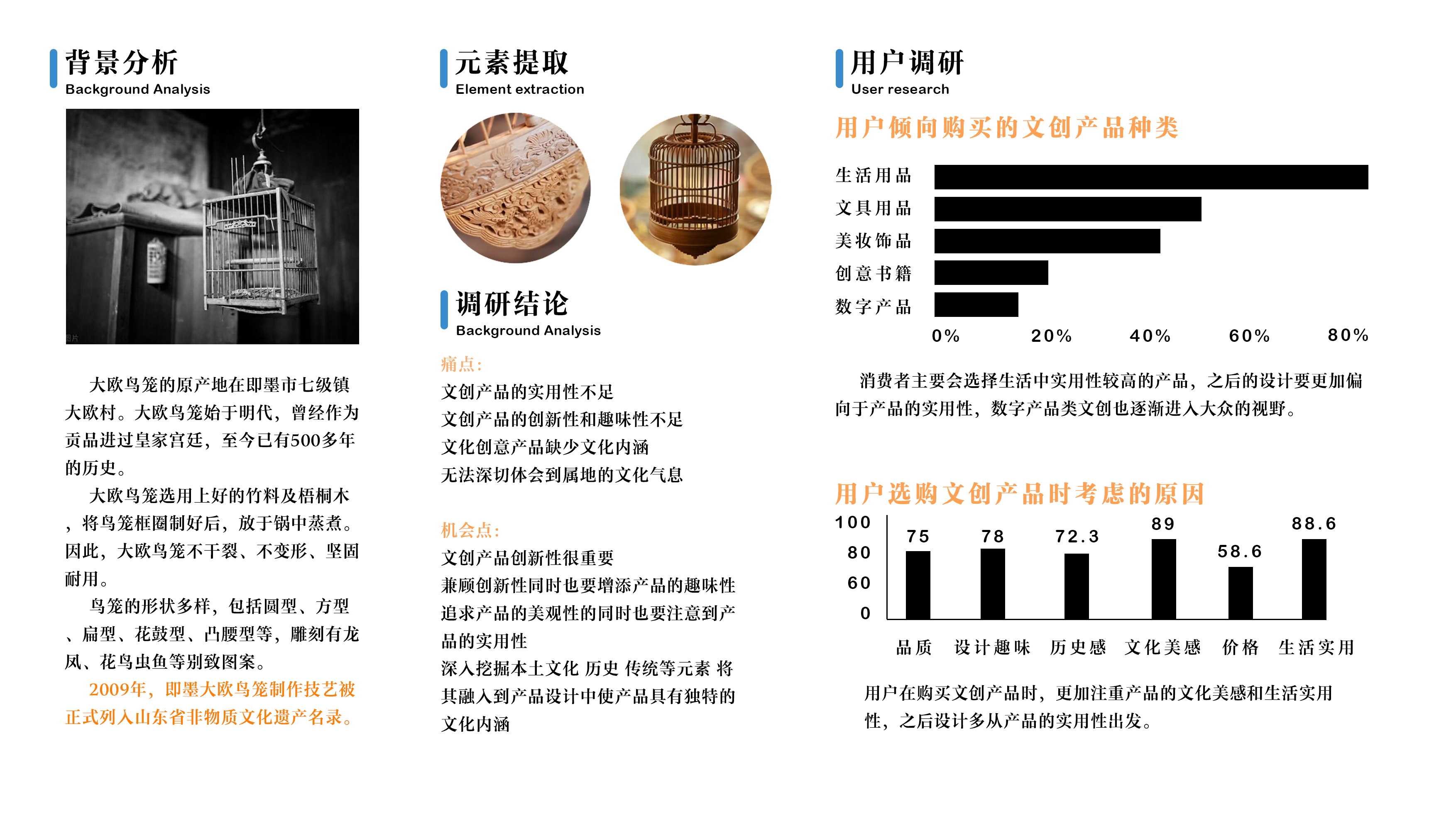 背景分析
Background Analysis

大欧鸟笼的原产地在即墨市七级镇大欧村。大欧鸟笼始于明代，曾经作为贡品进过皇家宫廷，至今已有500多年的历史。

大欧鸟笼选用上好的竹料及梧桐木，将鸟笼框圈制好后，放于锅中蒸煮。因此，大欧鸟笼不干裂、不变形、坚固耐用。

鸟笼的形状多样，包括圆型、方型、扁型、花鼓型、凸腰型等，雕刻有龙凤、花鸟虫鱼等别致图案。

2009年，即墨大欧鸟笼制作技艺被正式列入山东省非物质文化遗产名录。

元素提取
Element extraction

调研结论
Background Analysis

痛点：
文创产品的实用性不足
文创产品的创新性和趣味性不足
文化创意产品缺少文化内涵
无法深切体会到属地的文化气息

机会点：
文创产品创新性很重要
兼顾创新性同时也要增添产品的趣味性
追求产品的美观性的同时也要注意到产品的实用性
深入挖掘本土文化 历史 传统等元素 将其融入到产品设计中使产品具有独特的文化内涵

用户调研
User research

用户倾向购买的文创产品种类

生活用品
文具用品
美妆饰品
创意书籍
数字产品

0% 20% 40% 60% 80%

消费者主要会选择生活中实用性较高的产品，之后的设计要更加偏向于产品的实用性，数字产品类文创也逐渐进入大众的视野。

用户选购文创产品时考虑的原因

100
80
60
0

75 78 72.3 89 58.6 88.6

品质 设计趣味 历史感 文化美感 价格 生活实用

用户在购买文创产品时，更加注重产品的文化美感和生活实用性，之后设计多从产品的实用性出发。